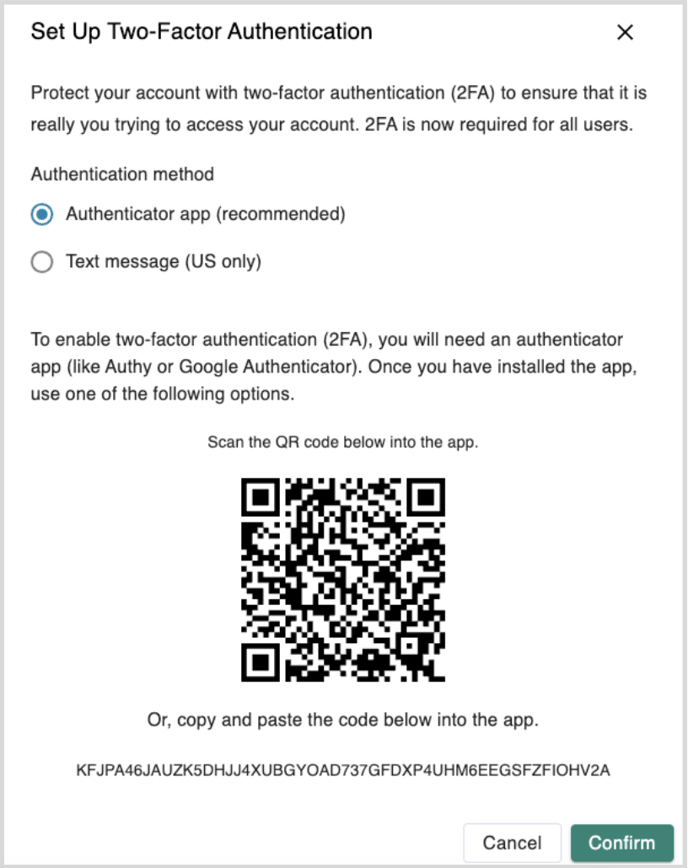 Set Up Two-Factor Authentication

×

Protect your account with two-factor authentication (2FA) to ensure that it is really you trying to access your account. 2FA is now required for all users.

Authentication method

Authenticator app (recommended)

Text message (US only)

To enable two-factor authentication (2FA), you will need an authenticator app (like Authy or Google Authenticator). Once you have installed the app, use one of the following options.

Scan the QR code below into the app.

Or, copy and paste the code below into the app.

KFJPA46JAUZK5DHJJ4XUBGYOAD737GFDXP4UHM6EEGSFZFIOHV2A

Cancel

Confirm